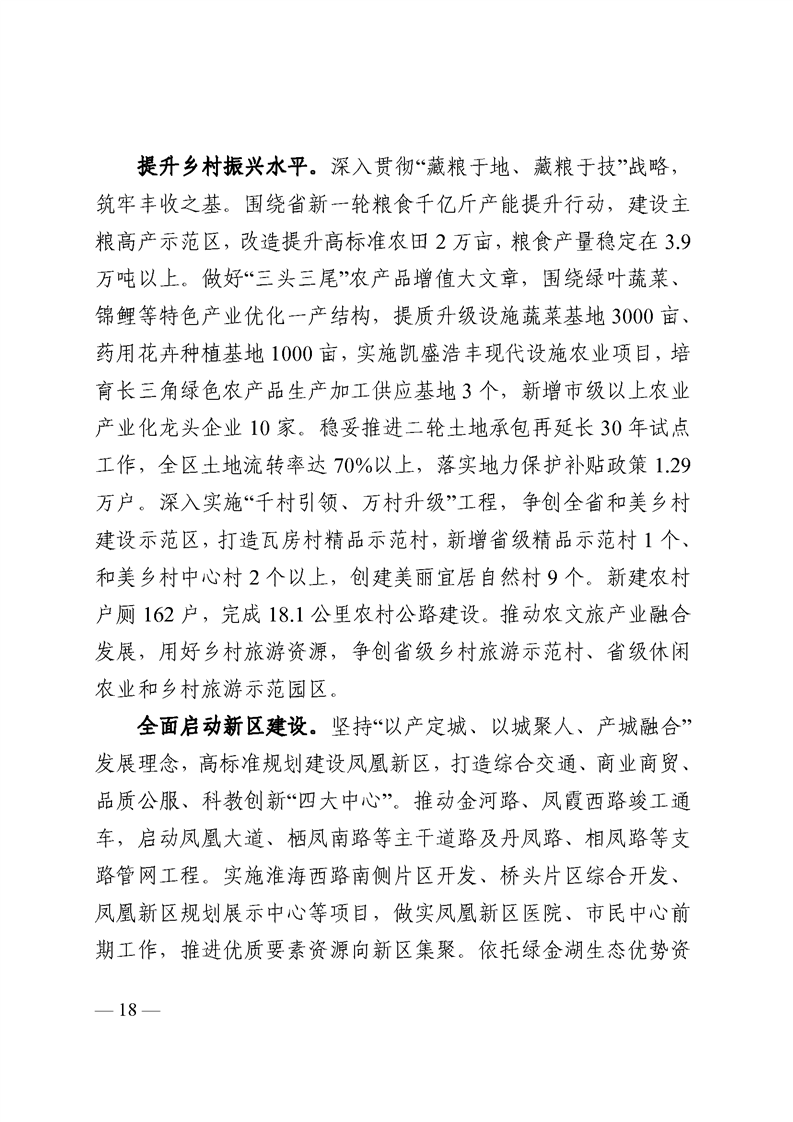 提升乡村振兴水平。深入贯彻“藏粮于地、藏粮于技”战略，筑牢丰收之基。围绕省新一轮粮食千亿斤产能提升行动，建设主粮高产示范区，改造提升高标准农田2万亩，粮食产量稳定在3.9万吨以上。做好“三头三尾”农产品增值大文章，围绕绿叶蔬菜、锦鲤等特色产业优化一产结构，提质升级设施蔬菜基地3000亩、药用花卉种植基地1000亩，实施凯盛浩丰现代设施农业项目，培育长三角绿色农产品生产加工供应基地3个，新增市级以上农业产业化龙头企业10家。稳妥推进二轮土地承包再延长30年试点工作，全区土地流转率达70%以上，落实地力保护补贴政策1.29万户。深入实施“千村引领、万村升级”工程，争创全省和美乡村建设示范区，打造瓦房村精品示范村，新增省级精品示范村1个、和美乡村中心村2个以上，创建美丽宜居自然村9个。新建农村户厕162户，完成18.1公里农村公路建设。推动农文旅产业融合发展，用好乡村旅游资源，争创省级乡村旅游示范村、省级休闲农业和乡村旅游示范园区。

全面启动新区建设。坚持“以产定城、以城聚人、产城融合”发展理念，高标准规划建设凤凰新区，打造综合交通、商业商贸、品质公服、科教创新“四大中心”。推动金河路、凤霞西路竣工通车，启动凤凰大道、栖凤南路等主干道路及丹凤路、相凤路等支路管网工程。实施淮海西路南侧片区开发、桥头片区综合开发、凤凰新区规划展示中心等项目，做实凤凰新区医院、市民中心前期工作，推进优质要素资源向新区集聚。依托绿金湖生态优势资

— 18 —